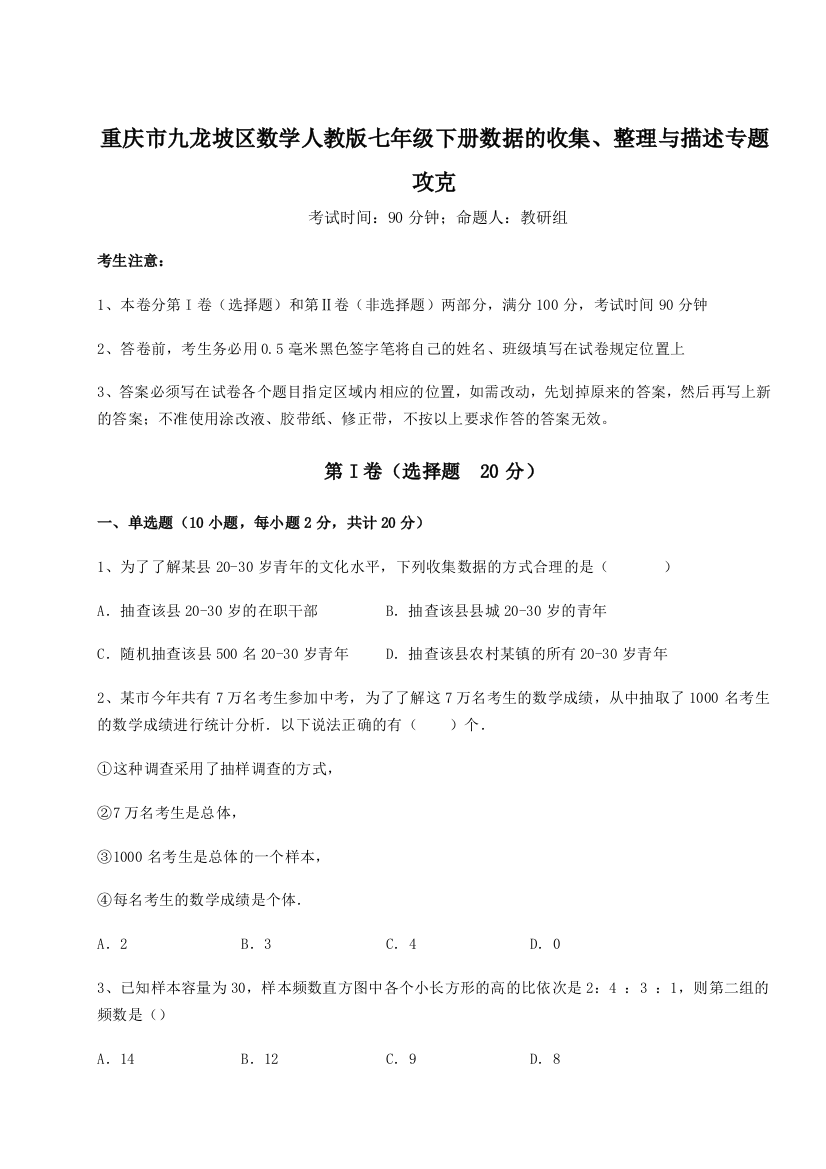 重庆市九龙坡区数学人教版七年级下册数据的收集、整理与描述专题攻克

考试时间：90 分钟；命题人：教研组

考生注意：

1、本卷分第 I 卷（选择题）和第Ⅱ卷（非选择题）两部分，满分 100 分，考试时间 90 分钟

2、答卷前，考生务必用 0.5 毫米黑色签字笔将自己的姓名、班级填写在试卷规定位置上

3、答案必须写在试卷各个题目指定区域内相应的位置，如需改动，先划掉原来的答案，然后再写上新的答案；不准使用涂改液、胶带纸、修正带，不按以上要求作答的答案无效。

第 I 卷（选择题 20 分）

一、单选题（10 小题，每小题 2 分，共计 20 分）

1、为了了解某县 20-30 岁青年的文化水平，下列收集数据的方式合理的是（ ）

A．抽查该县 20-30 岁的在职干部
B．抽查该县县城 20-30 岁的青年
C．随机抽查该县 500 名 20-30 岁青年
D．抽查该县农村某镇的所有 20-30 岁青年

2、某市今年共有 7 万名考生参加中考，为了了解这 7 万名考生的数学成绩，从中抽取了 1000 名考生的数学成绩进行统计分析．以下说法正确的有（ ）个．

①这种调查采用了抽样调查的方式，

②7 万名考生是总体，

③1000 名考生是总体的一个样本，

④每名考生的数学成绩是个体．

A．2
B．3
C．4
D．0

3、已知样本容量为 30，样本频数直方图中各个小长方形的高的比依次是 2：4 ：3 ：1，则第二组的频数是（）

A．14
B．12
C．9
D．8